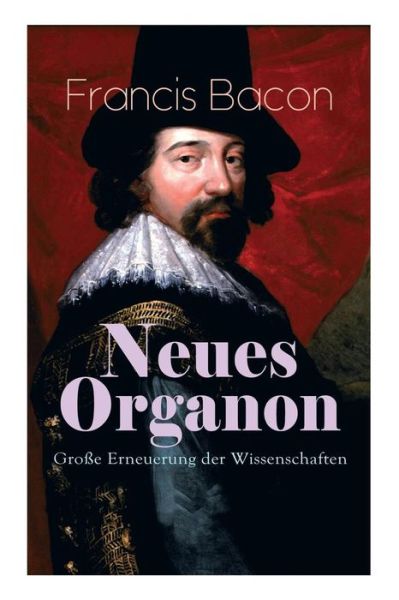 Francis Bacon

Neues Organon

Große Erneuerung der Wissenschaften